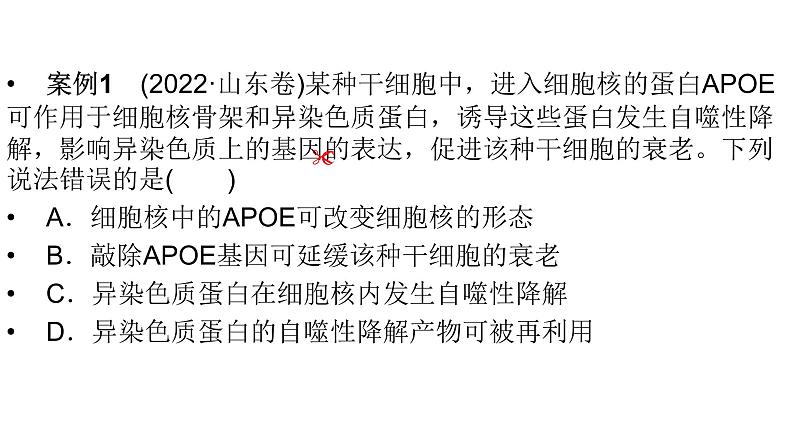 • 案例1 (2022·山东卷)某种干细胞中，进入细胞核的蛋白APOE可作用于细胞核骨架和异染色质蛋白，诱导这些蛋白发生自噬性降解，影响异染色质上的基因的表达，促进该种干细胞的衰老。下列说法错误的是( )

• A．细胞核中的APOE可改变细胞核的形态

• B．敲除APOE基因可延缓该种干细胞的衰老

• C．异染色质蛋白在细胞核内发生自噬性降解

• D．异染色质蛋白的自噬性降解产物可被再利用